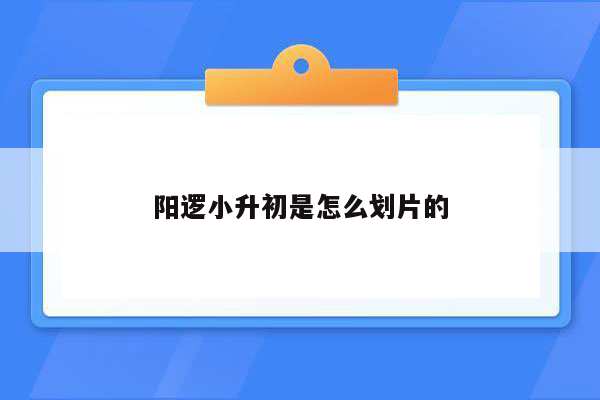 阳逻小升初是怎么划片的